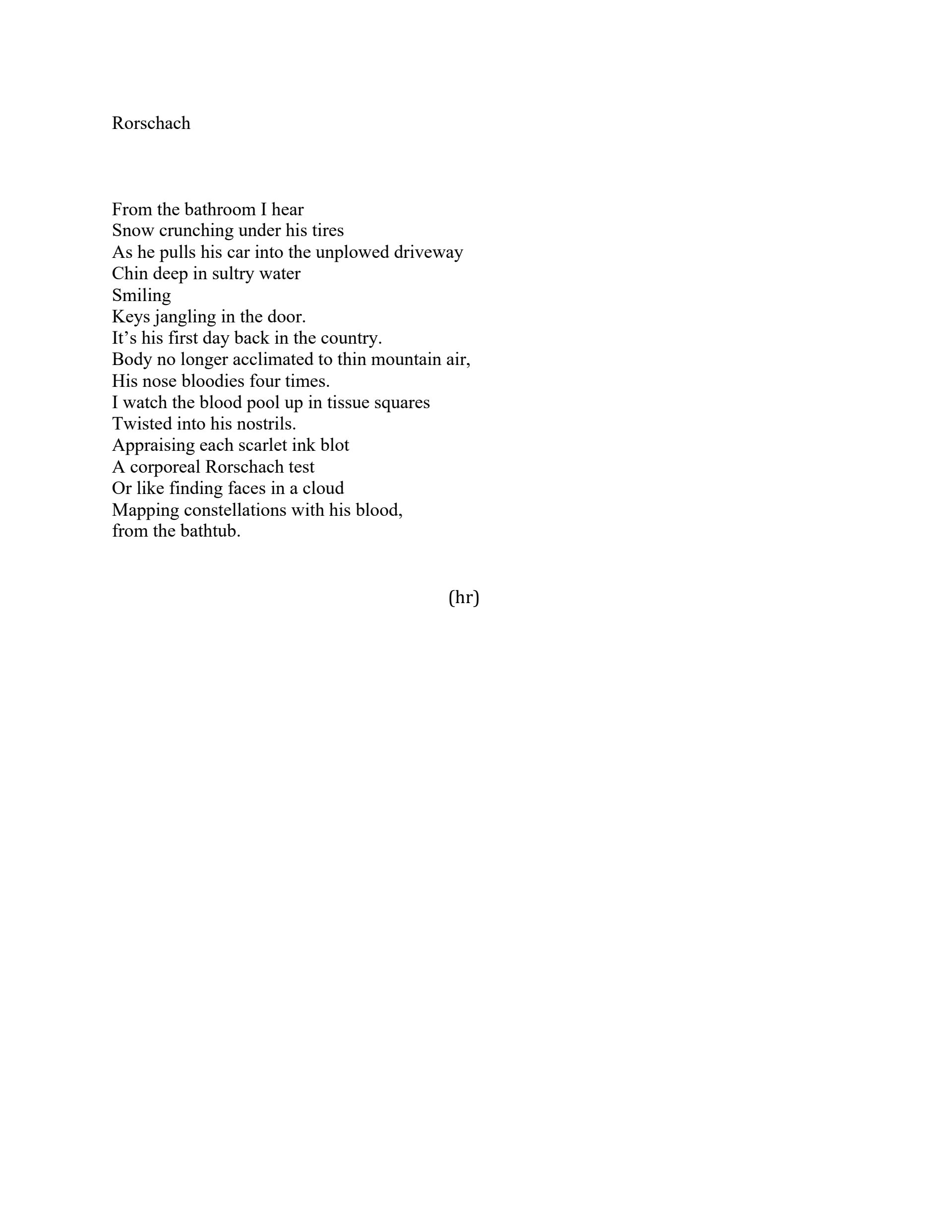 Rorschach

From the bathroom I hear
Snow crunching under his tires
As he pulls his car into the unplowed driveway
Chin deep in sultry water
Smiling
Keys jangling in the door.
It’s his first day back in the country.
Body no longer acclimated to thin mountain air,
His nose bloodies four times.
I watch the blood pool up in tissue squares
Twisted into his nostrils.
Appraising each scarlet ink blot
A corporeal Rorschach test
Or like finding faces in a cloud
Mapping constellations with his blood,
from the bathtub.

(hr)